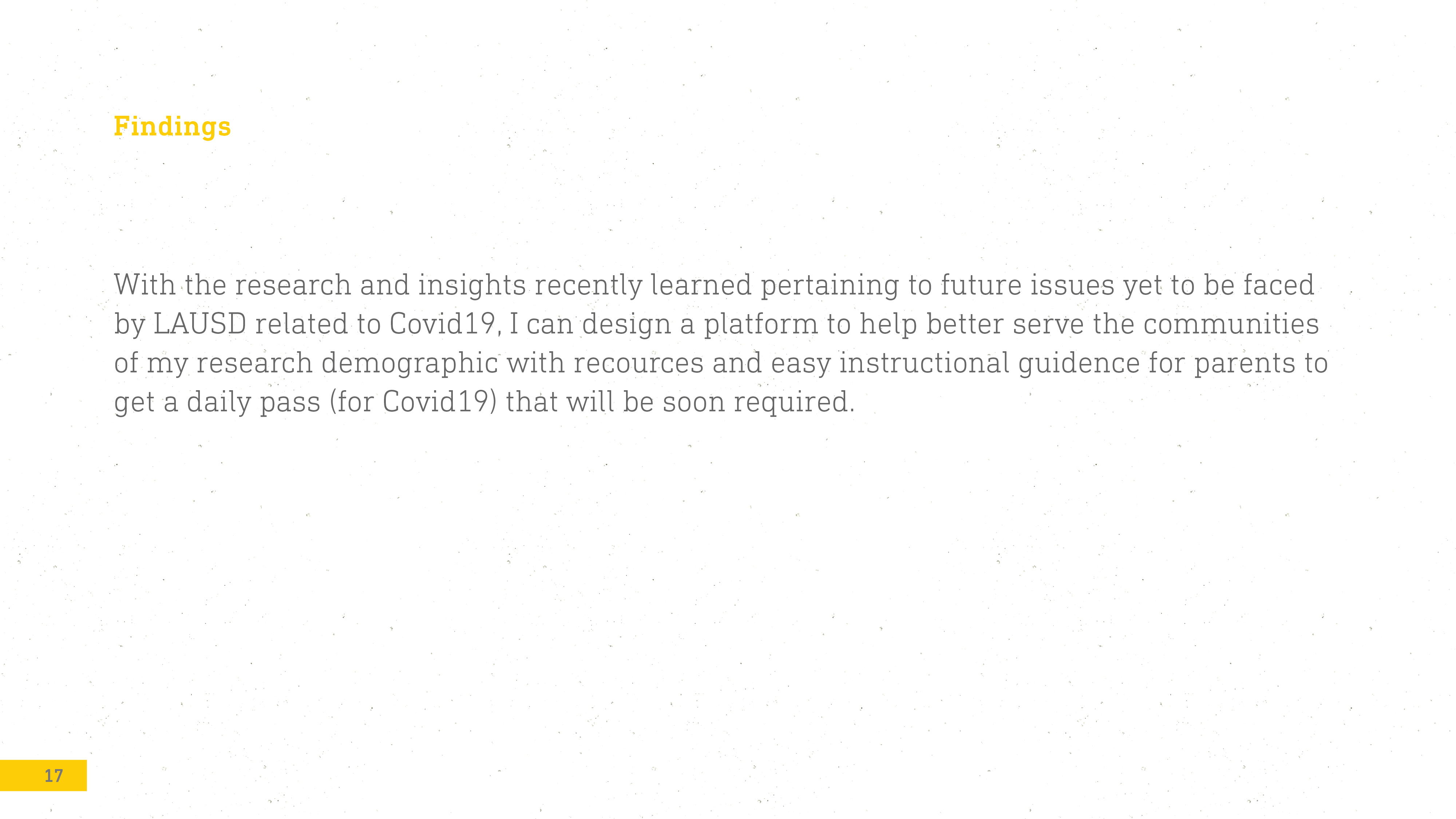 Findings

With the research and insights recently learned pertaining to future issues yet to be faced by LAUSD related to Covid19, I can design a platform to help better serve the communities of my research demographic with recources and easy instructional guidence for parents to get a daily pass (for Covid19) that will be soon required.

17